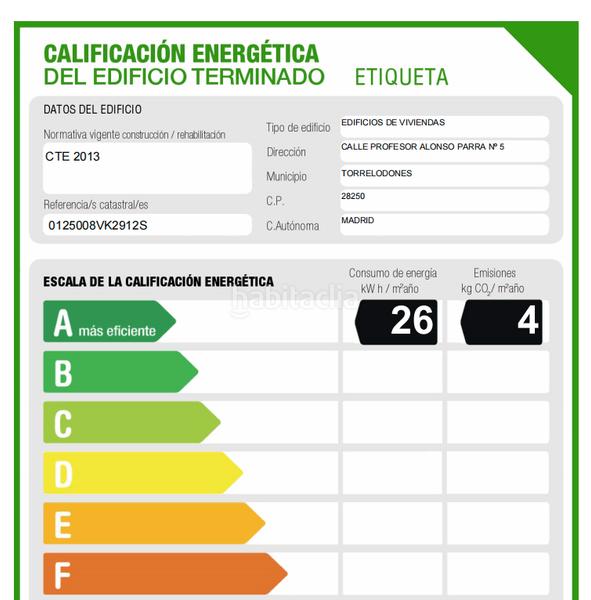 CALIFICACIÓN ENERGÉTICA
DEL EDIFICIO TERMINADO ETIQUETA

DATOS DEL EDIFICIO

Normativa vigente construcción / rehabilitación
CTE 2013

Referencia/s catastral/es
0125008VK2912S

Tipo de edificio EDIFICIOS DE VIVIENDAS
Dirección CALLE PROFESOR ALONSO PARRA Nº 5
Municipio TORRELODONES
C.P. 28250
C.Autónoma MADRID

ESCALA DE LA CALIFICACIÓN ENERGÉTICA

Consumo de energía kW h / m²año

Emisiones kg $CO_2$/ m²año

habitaclia

A más eficiente 26 4

B

C

D

E

F